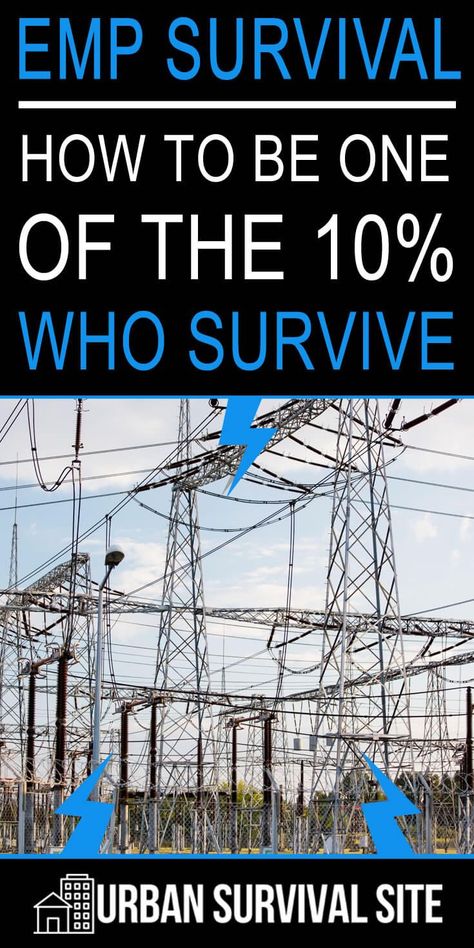 EMP SURVIVAL

HOW TO BE ONE OF THE 10% WHO SURVIVE

URBAN SURVIVAL SITE